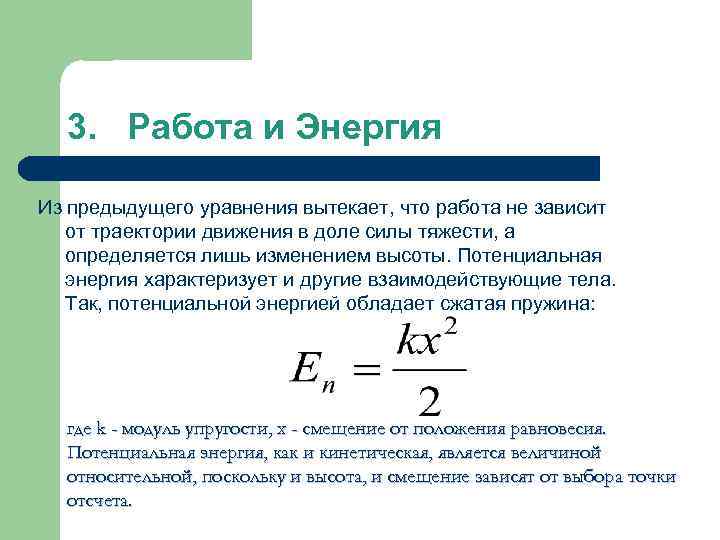 3. Работа и Энергия

Из предыдущего уравнения вытекает, что работа не зависит от траектории движения в доле силы тяжести, а определяется лишь изменением высоты. Потенциальная энергия характеризует и другие взаимодействующие тела. Так, потенциальной энергией обладает сжатая пружина:

$E_n = \frac{kx^2}{2}$

где k - модуль упругости, x - смещение от положения равновесия. Потенциальная энергия, как и кинетическая, является величиной относительной, поскольку и высота, и смещение зависят от выбора точки отсчета.